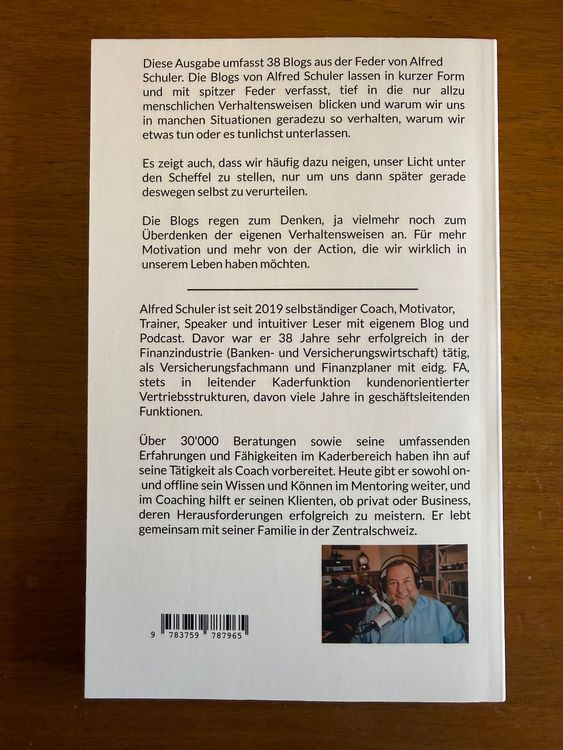 Diese Ausgabe umfasst 38 Blogs aus der Feder von Alfred Schuler. Die Blogs von Alfred Schuler lassen in kurzer Form und mit spitzer Feder verfasst, tief in die nur allzu menschlichen Verhaltensweisen blicken und warum wir uns in manchen Situationen geradezu so verhalten, warum wir etwas tun oder es tunlichst unterlassen.

Es zeigt auch, dass wir häufig dazu neigen, unser Licht unter den Scheffel zu stellen, nur um uns dann später gerade deswegen selbst zu verurteilen.

Die Blogs regen zum Denken, ja vielmehr noch zum Überdenken der eigenen Verhaltensweisen an. Für mehr Motivation und mehr von der Action, die wir wirklich in unserem Leben haben möchten.

Alfred Schuler ist seit 2019 selbständiger Coach, Motivator, Trainer, Speaker und intuitiver Leser mit eigenem Blog und Podcast. Davor war er 38 Jahre sehr erfolgreich in der Finanzindustrie (Banken- und Versicherungswirtschaft) tätig, als Versicherungsfachmann und Finanzplaner mit eidg. FA, stets in leitender Kaderfunktion kundenorientierter Vertriebsstrukturen, davon viele Jahre in geschäftsleitenden Funktionen.

Über 30'000 Beratungen sowie seine umfassenden Erfahrungen und Fähigkeiten im Kaderbereich haben ihn auf seine Tätigkeit als Coach vorbereitet. Heute gibt er sowohl on- und offline sein Wissen und Können im Mentoring weiter, und im Coaching hilft er seinen Klienten, ob privat oder Business, deren Herausforderungen erfolgreich zu meistern. Er lebt gemeinsam mit seiner Familie in der Zentralschweiz.

9 783759 787965